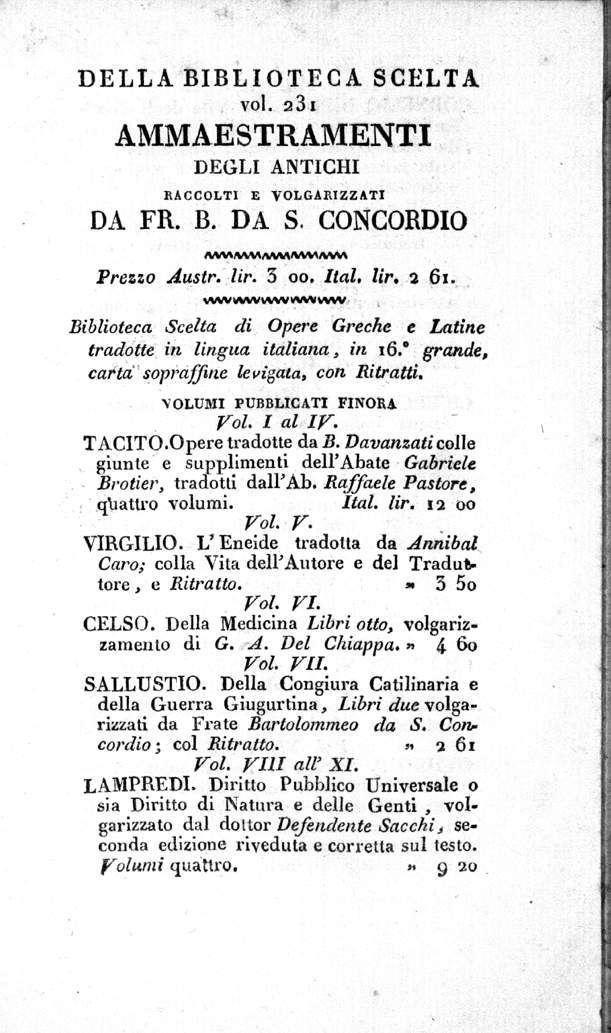 DELLA BIBLIOTECA SCELTA
vol. 231
AMMAESTRAMENTI
DEGLI ANTICHI
RACCOLTI E VOLGARIZZATI
DA FR. B. DA S. CONCORDIO

Prezzo Austr. lir. 3 00. Ital. lir. 2 61.

Biblioteca Scelta di Opere Greche e Latine tradotte in lingua italiana, in 16.° grande, carta sopraffine levigata, con Ritratti.

VOLUMI PUBBLICATI FINORA
Vol. I al IV.
TACITO. Opere tradotte da B. Davanzati colle giunte e supplimenti dell'Abate Gabriele Brotier, tradotti dall'Ab. Raffaele Pastore, quattro volumi. Ital. lir. 12 00
Vol. V.
VIRGILIO. L'Eneide tradotta da Annibal Caro; colla Vita dell'Autore e del Traduttore, e Ritratto. » 3 50
Vol. VI.
CELSO. Della Medicina Libri otto, volgarizzamento di G. A. Del Chiappa. » 4 60
Vol. VII.
SALLUSTIO. Della Congiura Catilinaria e della Guerra Giugurtina, Libri due volgarizzati da Frate Bartolommeo da S. Concordio; col Ritratto. » 2 61
Vol. VIII all' XI.
LAMPREDI. Diritto Pubblico Universale o sia Diritto di Natura e delle Genti, volgarizzato dal dottor Defendente Sacchi, seconda edizione riveduta e corretta sul testo. Volumi quattro. » 9 20